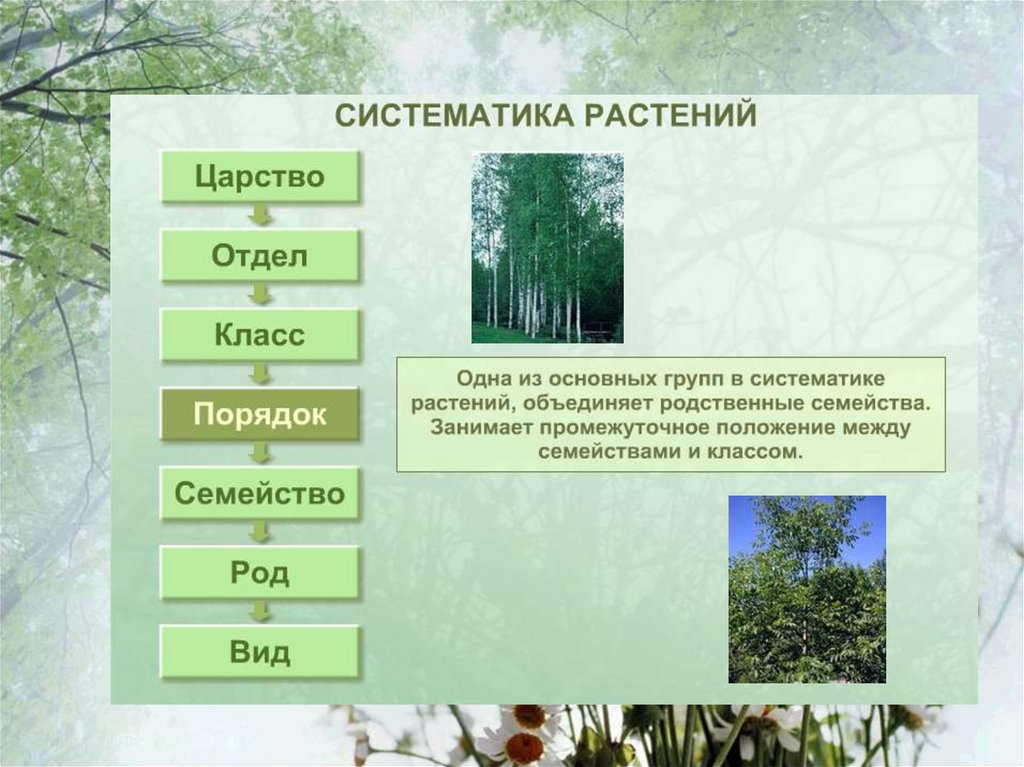 СИСТЕМАТИКА РАСТЕНИЙ

Царство

Отдел

Класс

Порядок

Семейство

Род

Вид

Одна из основных групп в систематике растений, объединяет родственные семейства. Занимает промежуточное положение между семействами и классом.